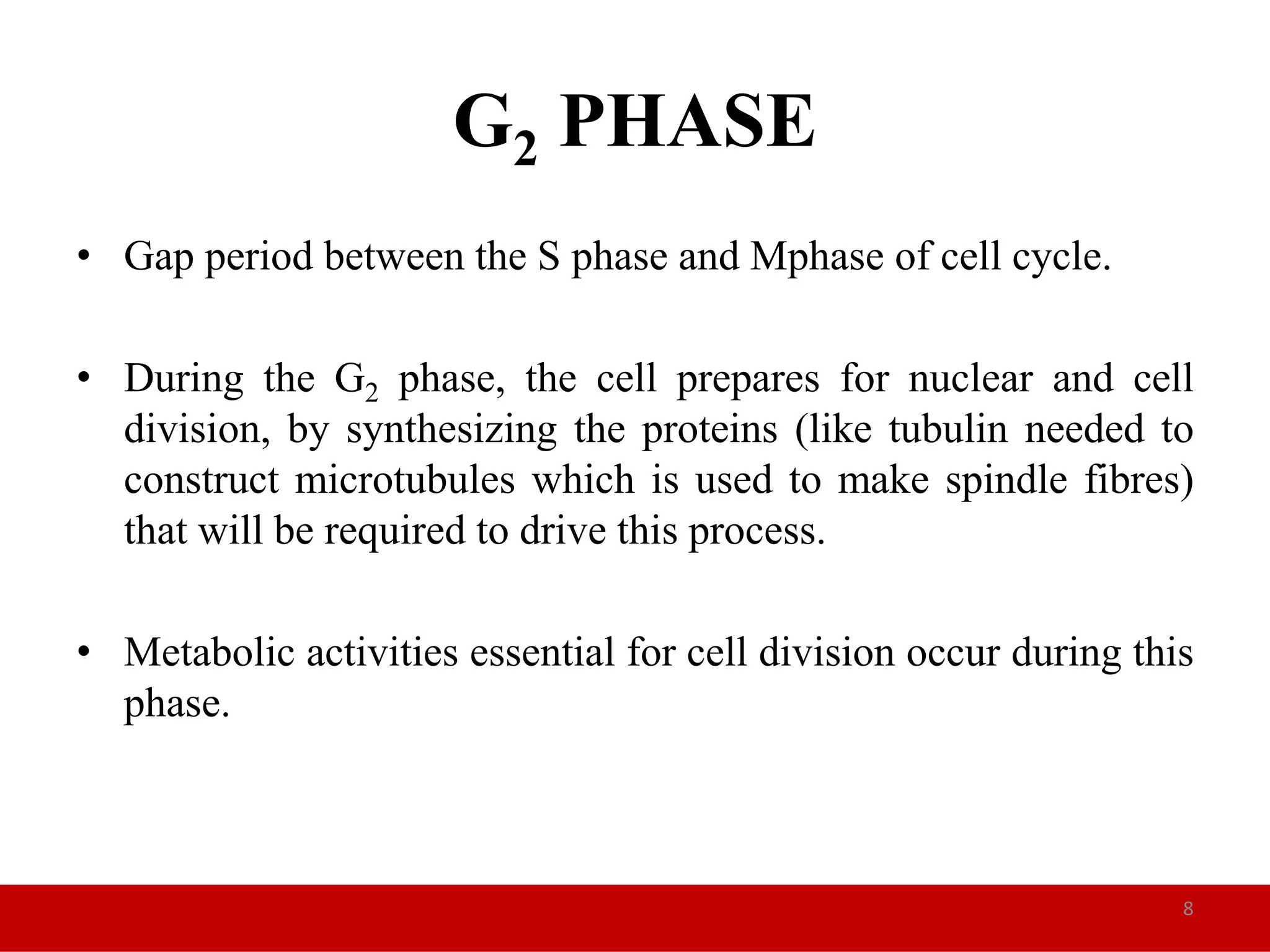 $G_2$ PHASE

• Gap period between the S phase and Mphase of cell cycle.

• During the $G_2$ phase, the cell prepares for nuclear and cell division, by synthesizing the proteins (like tubulin needed to construct microtubules which is used to make spindle fibres) that will be required to drive this process.

• Metabolic activities essential for cell division occur during this phase.

8